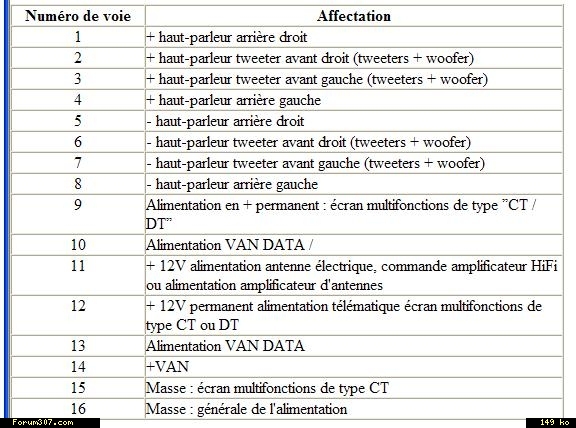 | Numéro de voie | Affectation |
|---|---|
| 1 | + haut-parleur arrière droit |
| 2 | + haut-parleur tweeter avant droit (tweeters + woofer) |
| 3 | + haut-parleur tweeter avant gauche (tweeters + woofer) |
| 4 | + haut-parleur arrière gauche |
| 5 | - haut-parleur arrière droit |
| 6 | - haut-parleur tweeter avant droit (tweeters + woofer) |
| 7 | - haut-parleur tweeter avant gauche (tweeters + woofer) |
| 8 | - haut-parleur arrière gauche |
| 9 | Alimentation en + permanent : écran multifonctions de type "CT / DT" |
| 10 | Alimentation VAN DATA / |
| 11 | + 12V alimentation antenne électrique, commande amplificateur HiFi ou alimentation amplificateur d'antennes |
| 12 | + 12V permanent alimentation télématique écran multifonctions de type CT ou DT |
| 13 | Alimentation VAN DATA |
| 14 | +VAN |
| 15 | Masse : écran multifonctions de type CT |
| 16 | Masse : générale de l'alimentation |

Forum307.com
149 ko